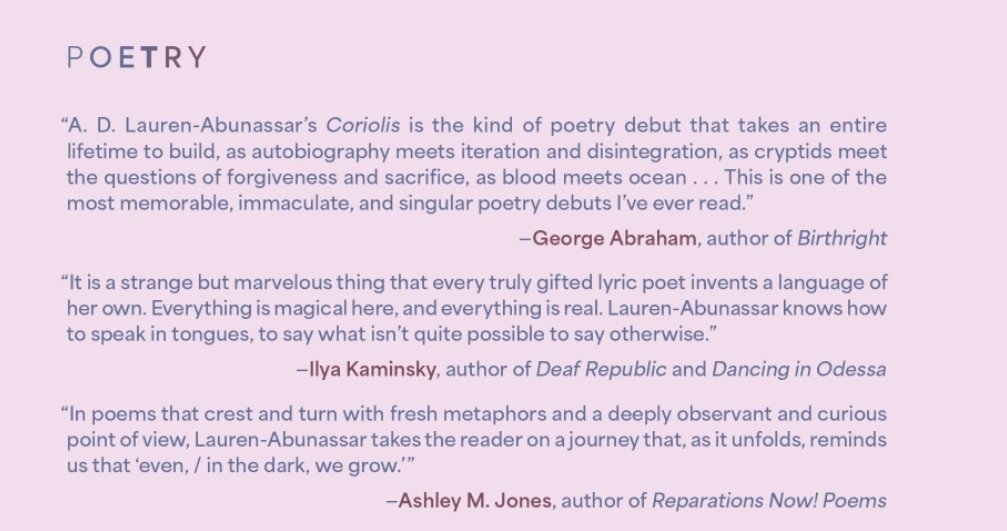 POETRY

"A. D. Lauren-Abunassar's Coriolis is the kind of poetry debut that takes an entire lifetime to build, as autobiography meets iteration and disintegration, as cryptids meet the questions of forgiveness and sacrifice, as blood meets ocean . . . This is one of the most memorable, immaculate, and singular poetry debuts I've ever read."

–George Abraham, author of Birthright

"It is a strange but marvelous thing that every truly gifted lyric poet invents a language of her own. Everything is magical here, and everything is real. Lauren-Abunassar knows how to speak in tongues, to say what isn't quite possible to say otherwise."

–Ilya Kaminsky, author of Deaf Republic and Dancing in Odessa

"In poems that crest and turn with fresh metaphors and a deeply observant and curious point of view, Lauren-Abunassar takes the reader on a journey that, as it unfolds, reminds us that 'even, / in the dark, we grow.'"

–Ashley M. Jones, author of Reparations Now! Poems